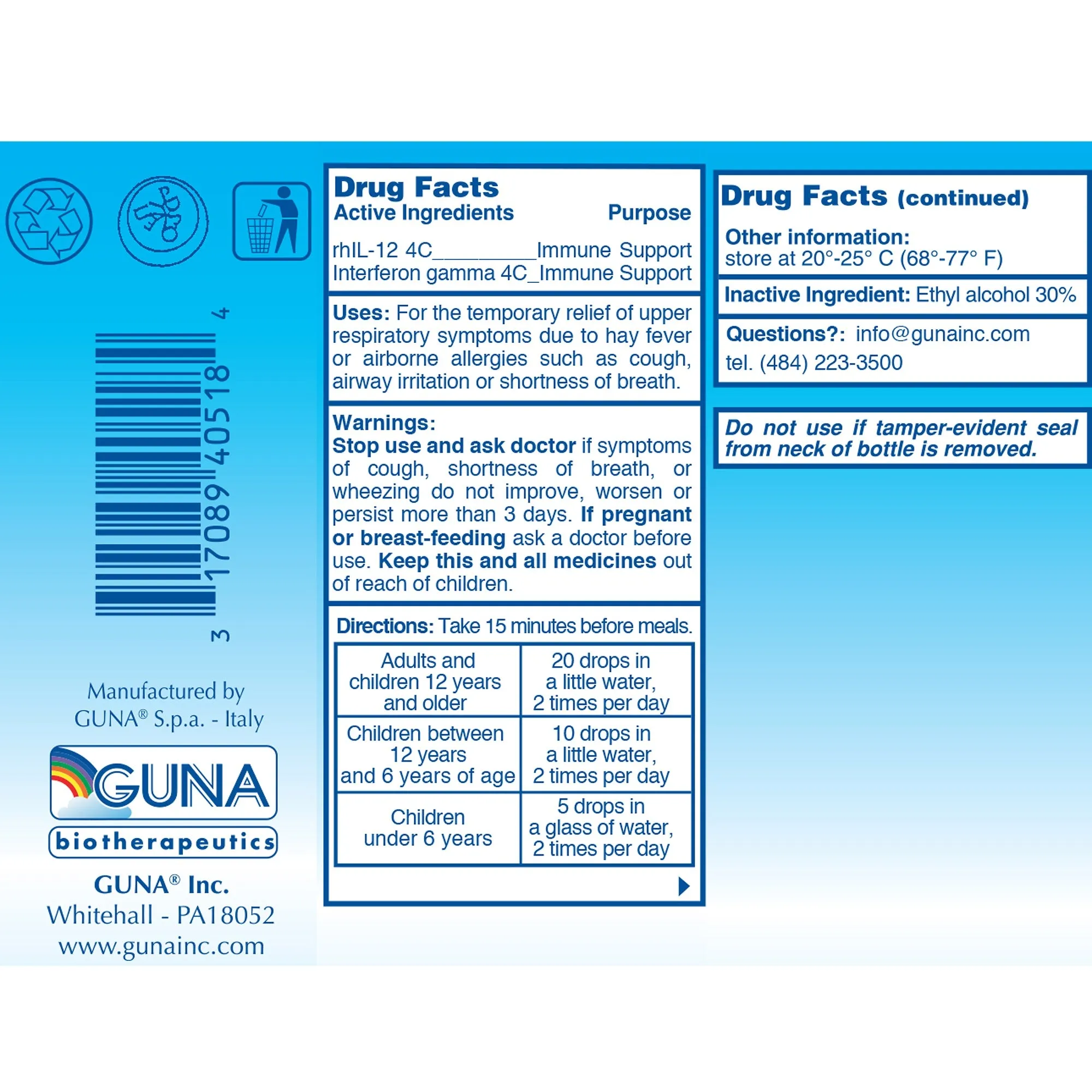 3 17089 40518 4

Manufactured by
GUNA® S.p.a. - Italy

GUNA
biotherapeutics

GUNA® Inc.
Whitehall - PA18052
www.gunainc.com

Drug Facts
Active Ingredients Purpose

rhIL-12 4C__________Immune Support
Interferon gamma 4C_Immune Support

Uses: For the temporary relief of upper respiratory symptoms due to hay fever or airborne allergies such as cough, airway irritation or shortness of breath.

Warnings:
Stop use and ask doctor if symptoms of cough, shortness of breath, or wheezing do not improve, worsen or persist more than 3 days. If pregnant or breast-feeding ask a doctor before use. Keep this and all medicines out of reach of children.

Directions: Take 15 minutes before meals.

| Adults and children 12 years and older | 20 drops in a little water, 2 times per day |
|---|---|
| Children between 12 years and 6 years of age | 10 drops in a little water, 2 times per day |
| Children under 6 years | 5 drops in a glass of water, 2 times per day |

Drug Facts (continued)

Other information:
store at 20°-25° C (68°-77° F)

Inactive Ingredient: Ethyl alcohol 30%

Questions?: info@gunainc.com
tel. (484) 223-3500

Do not use if tamper-evident seal from neck of bottle is removed.